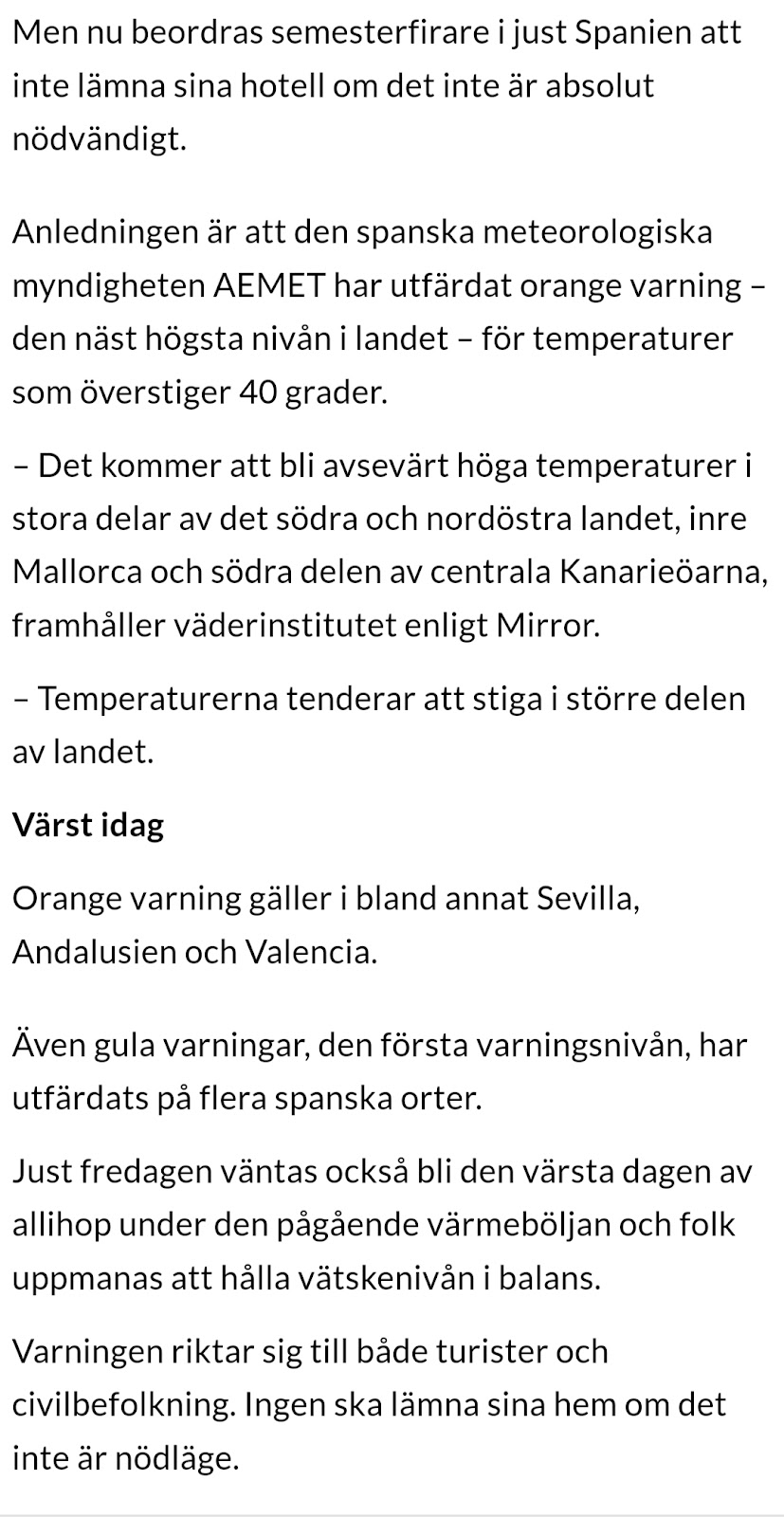 Men nu beordras semesterfirare i just Spanien att inte lämna sina hotell om det inte är absolut nödvändigt.

Anledningen är att den spanska meteorologiska myndigheten AEMET har utfärdat orange varning – den näst högsta nivån i landet – för temperaturer som överstiger 40 grader.

– Det kommer att bli avsevärt höga temperaturer i stora delar av det södra och nordöstra landet, inre Mallorca och södra delen av centrala Kanarieöarna, framhåller väderinstitutet enligt Mirror.

– Temperaturerna tenderar att stiga i större delen av landet.

Värst idag

Orange varning gäller i bland annat Sevilla, Andalusien och Valencia.

Även gula varningar, den första varningsnivån, har utfärdats på flera spanska orter.

Just fredagen väntas också bli den värsta dagen av allihop under den pågående värmeböljan och folk uppmanas att hålla vätskenivån i balans.

Varningen riktar sig till både turister och civilbefolkning. Ingen ska lämna sina hem om det inte är nödläge.